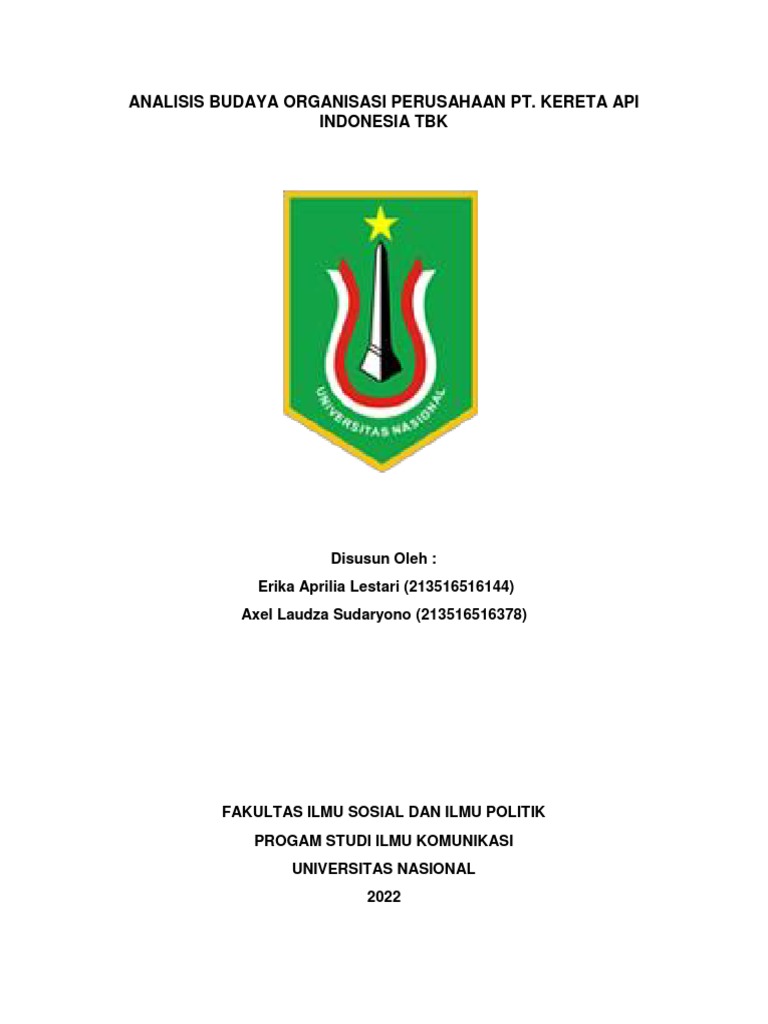 ANALISIS BUDAYA ORGANISASI PERUSAHAAN PT. KERETA API INDONESIA TBK

UNIVERSITAS NASIONAL

Disusun Oleh :
Erika Aprilia Lestari (213516516144)
Axel Laudza Sudaryono (213516516378)

FAKULTAS ILMU SOSIAL DAN ILMU POLITIK
PROGAM STUDI ILMU KOMUNIKASI
UNIVERSITAS NASIONAL
2022